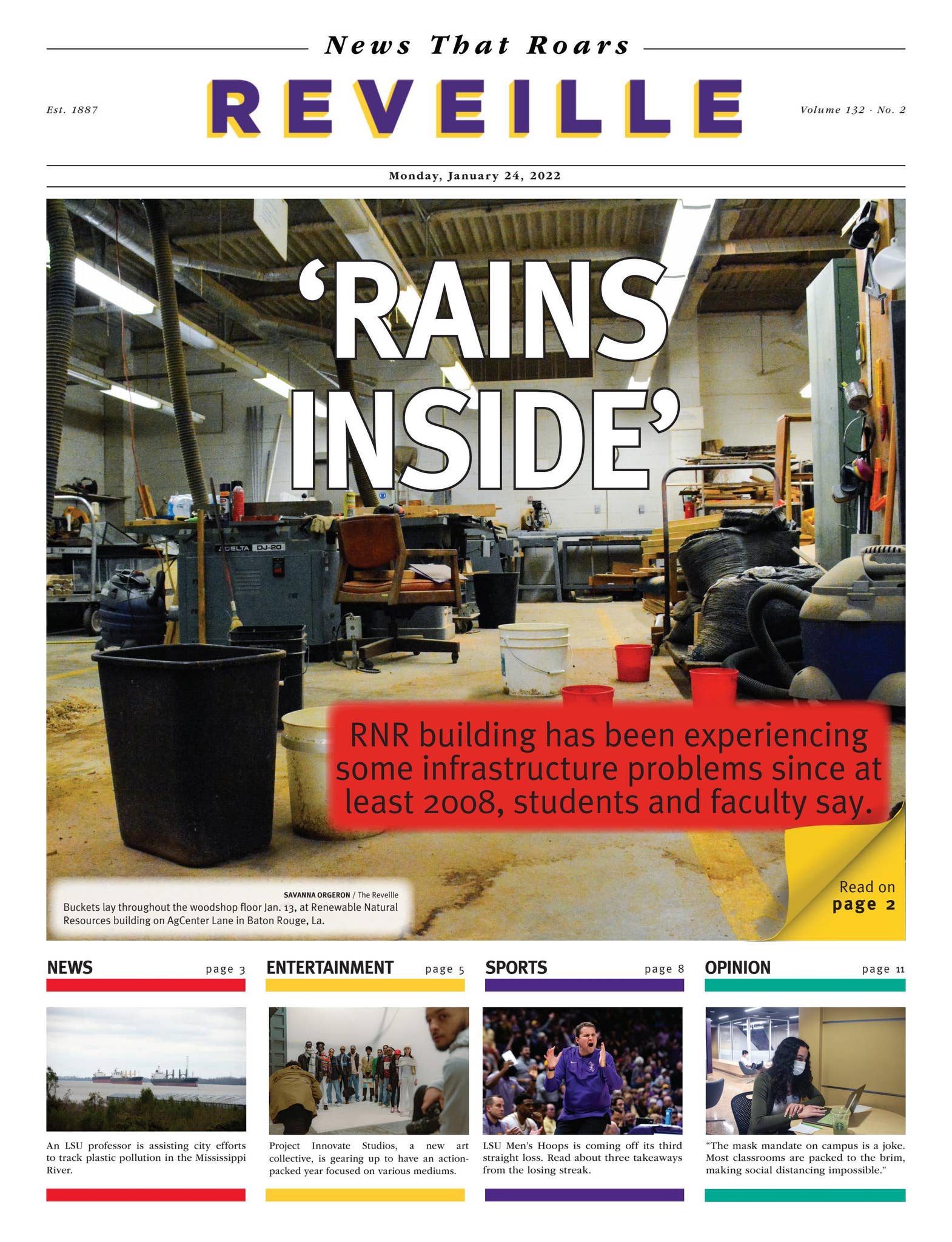 News That Roars

Est. 1887

REVEILLE

Volume 132 · No. 2

Monday, January 24, 2022

'RAINS INSIDE'

DELTA DJ-20

RNR building has been experiencing some infrastructure problems since at least 2008, students and faculty say.

SAVANNA ORGERON / The Reveille
Buckets lay throughout the woodshop floor Jan. 13, at Renewable Natural Resources building on AgCenter Lane in Baton Rouge, La.

Read on page 2

NEWS page 3

An LSU professor is assisting city efforts to track plastic pollution in the Mississippi River.

ENTERTAINMENT page 5

Project Innovate Studios, a new art collective, is gearing up to have an action-packed year focused on various mediums.

SPORTS page 8

LSU Men's Hoops is coming off its third straight loss. Read about three takeaways from the losing streak.

OPINION page 11

"The mask mandate on campus is a joke. Most classrooms are packed to the brim, making social distancing impossible."